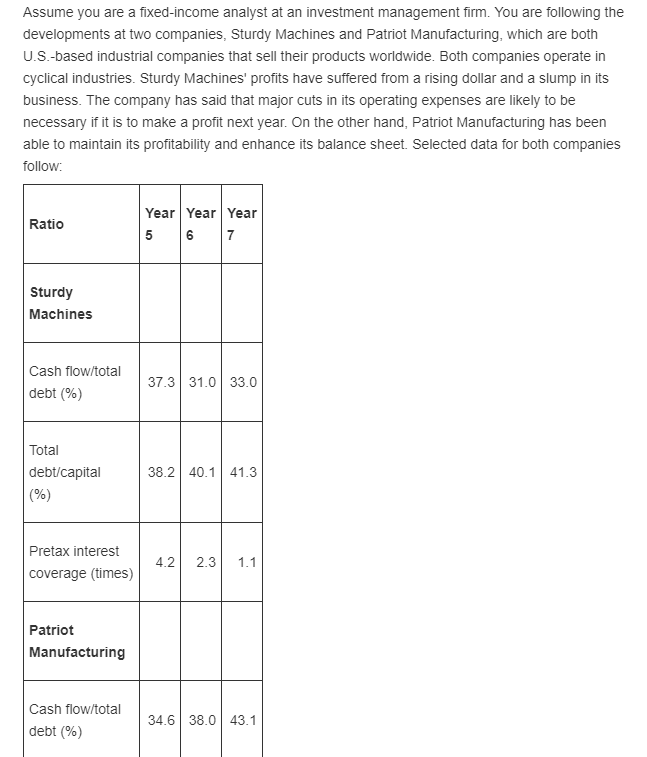 Assume you are a fixed-income analyst at an investment management firm. You are following the developments at two companies, Sturdy Machines and Patriot Manufacturing, which are both U.S.-based industrial companies that sell their products worldwide. Both companies operate in cyclical industries. Sturdy Machines' profits have suffered from a rising dollar and a slump in its business. The company has said that major cuts in its operating expenses are likely to be necessary if it is to make a profit next year. On the other hand, Patriot Manufacturing has been able to maintain its profitability and enhance its balance sheet. Selected data for both companies follow:

| Ratio | Year 5 | Year 6 | Year 7 |
|---|---|---|---|
| **Sturdy Machines** | | | |
| Cash flow/total debt (%) | 37.3 | 31.0 | 33.0 |
| Total debt/capital (%) | 38.2 | 40.1 | 41.3 |
| Pretax interest coverage (times) | 4.2 | 2.3 | 1.1 |
| **Patriot Manufacturing** | | | |
| Cash flow/total debt (%) | 34.6 | 38.0 | 43.1 |